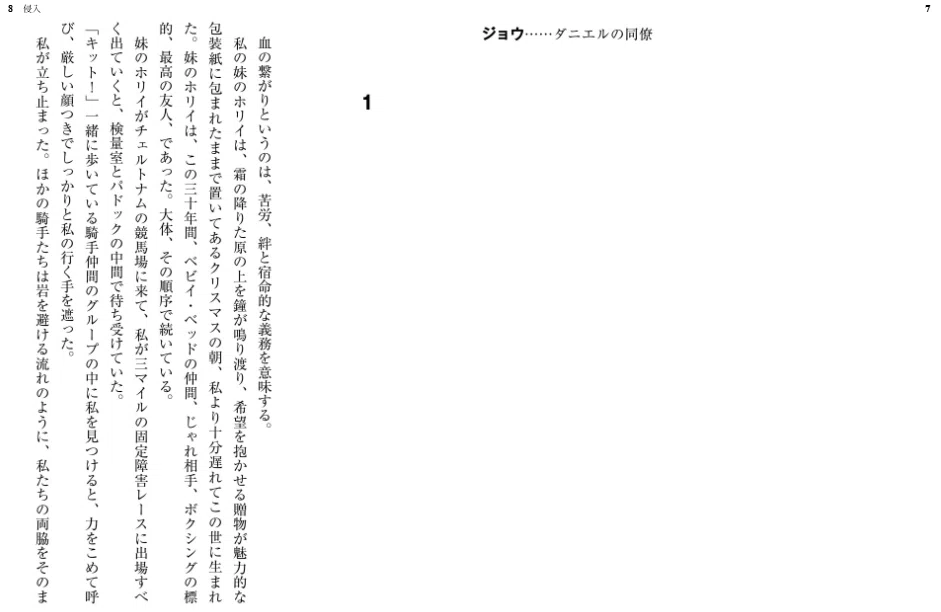 7

ジョウ……ダニエルの同僚

1

8　侵入

血の繋がりというのは、苦労、絆と宿命的な義務を意味する。

私の妹のホリイは、霜の降りた原の上を鐘が鳴り渡り、希望を抱かせる贈物が魅力的な包装紙に包まれたままで置いてあるクリスマスの朝、私より十分遅れてこの世に生まれた。妹のホリイは、この三十年間、ベビイ・ベッドの仲間、じゃれ相手、ボクシングの標的、最高の友人、であった。大体、その順序で続いている。

妹のホリイがチェルトナムの競馬場に来て、私が三マイルの固定障害レースに出場すべく出ていくと、検量室とパドックの中間で待ち受けていた。

「キット！」一緒に歩いている騎手仲間のグループの中に私を見つけると、力をこめて呼び、厳しい顔つきでしっかりと私の行く手を遮った。

私が立ち止まった。ほかの騎手たちは岩を避ける流れのように、私たちの両脇をそのま